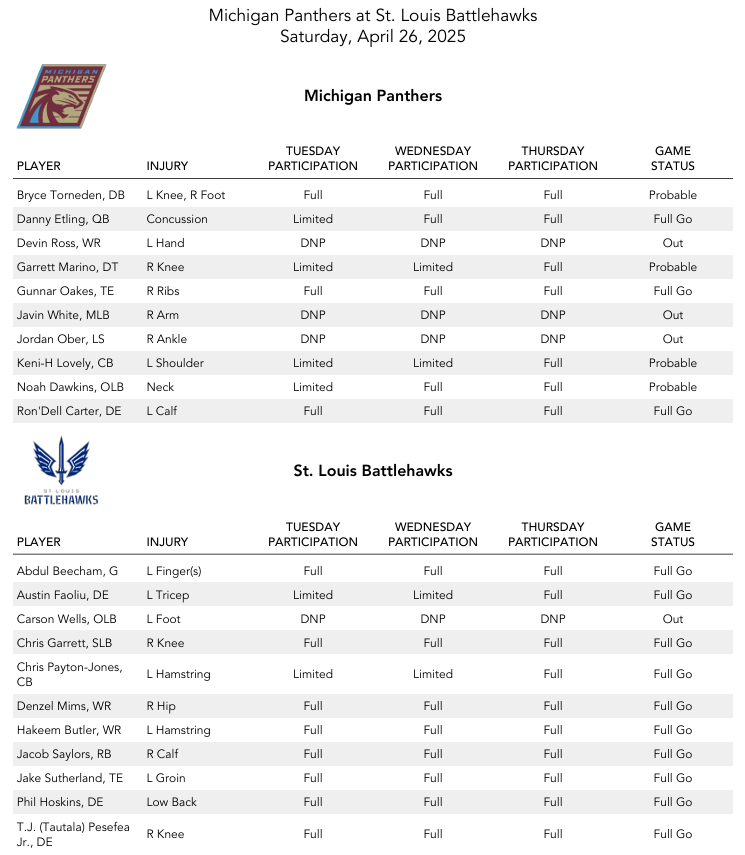 Michigan Panthers at St. Louis Battlehawks
Saturday, April 26, 2025

MICHIGAN PANTHERS

Michigan Panthers

| PLAYER | INJURY | TUESDAY PARTICIPATION | WEDNESDAY PARTICIPATION | THURSDAY PARTICIPATION | GAME STATUS |
|---|---|---|---|---|---|
| Bryce Torneden, DB | L Knee, R Foot | Full | Full | Full | Probable |
| Danny Etling, QB | Concussion | Limited | Full | Full | Full Go |
| Devin Ross, WR | L Hand | DNP | DNP | DNP | Out |
| Garrett Marino, DT | R Knee | Limited | Limited | Full | Probable |
| Gunnar Oakes, TE | R Ribs | Full | Full | Full | Full Go |
| Javin White, MLB | R Arm | DNP | DNP | DNP | Out |
| Jordan Ober, LS | R Ankle | DNP | DNP | DNP | Out |
| Keni-H Lovely, CB | L Shoulder | Limited | Limited | Full | Probable |
| Noah Dawkins, OLB | Neck | Limited | Full | Full | Probable |
| Ron'Dell Carter, DE | L Calf | Full | Full | Full | Full Go |

ST LOUIS BATTLEHAWKS

St. Louis Battlehawks

| PLAYER | INJURY | TUESDAY PARTICIPATION | WEDNESDAY PARTICIPATION | THURSDAY PARTICIPATION | GAME STATUS |
|---|---|---|---|---|---|
| Abdul Beecham, G | L Finger(s) | Full | Full | Full | Full Go |
| Austin Faoliu, DE | L Tricep | Limited | Limited | Full | Full Go |
| Carson Wells, OLB | L Foot | DNP | DNP | DNP | Out |
| Chris Garrett, SLB | R Knee | Full | Full | Full | Full Go |
| Chris Payton-Jones, CB | L Hamstring | Limited | Limited | Full | Full Go |
| Denzel Mims, WR | R Hip | Full | Full | Full | Full Go |
| Hakeem Butler, WR | L Hamstring | Full | Full | Full | Full Go |
| Jacob Saylors, RB | R Calf | Full | Full | Full | Full Go |
| Jake Sutherland, TE | L Groin | Full | Full | Full | Full Go |
| Phil Hoskins, DE | Low Back | Full | Full | Full | Full Go |
| T.J. (Tautala) Pesefea Jr., DE | R Knee | Full | Full | Full | Full Go |